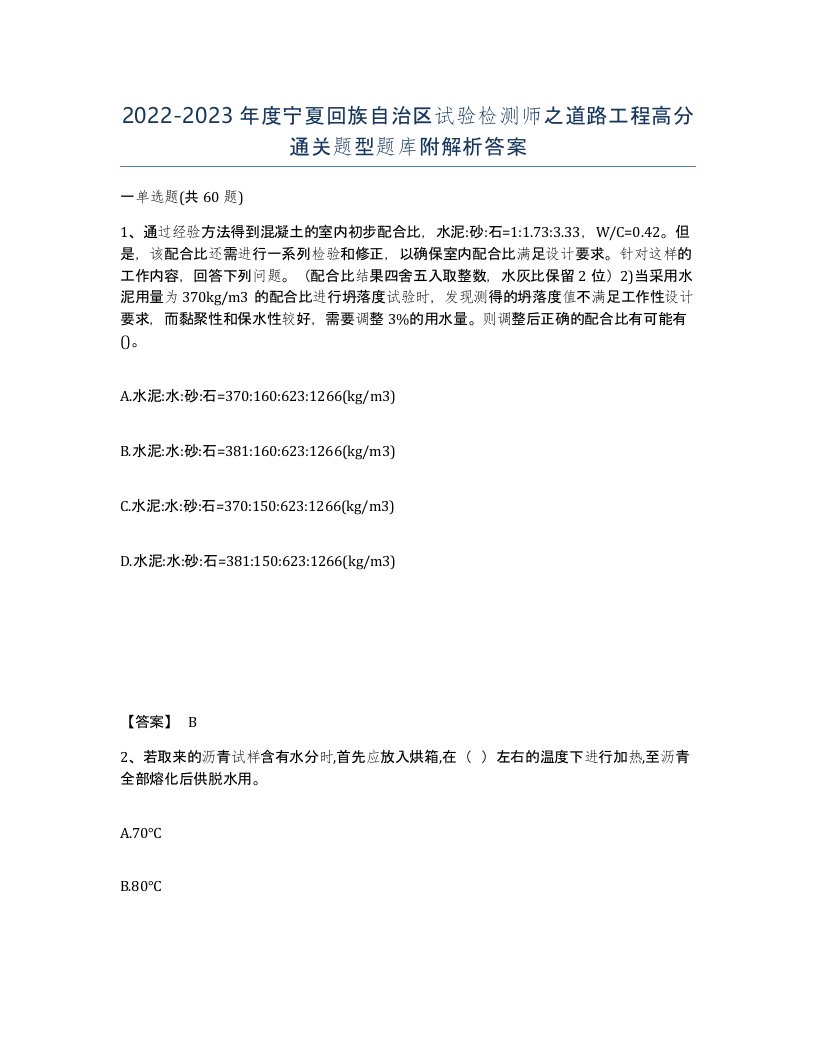 2022-2023年度宁夏回族自治区试验检测师之道路工程高分通关题型题库附解析答案

一单选题(共60题)

1、通过经验方法得到混凝土的室内初步配合比，水泥:砂:石=1:1.73:3.33，W/C=0.42。但是，该配合比还需进行一系列检验和修正，以确保室内配合比满足设计要求。针对这样的工作内容，回答下列问题。（配合比结果四舍五入取整数，水灰比保留2位）2)当采用水泥用量为370kg/m3的配合比进行坍落度试验时，发现测得的坍落度值不满足工作性设计要求，而黏聚性和保水性较好，需要调整3%的用水量。则调整后正确的配合比有可能有()。

A.水泥:水:砂:石=370:160:623:1266(kg/m3)

B.水泥:水:砂:石=381:160:623:1266(kg/m3)

C.水泥:水:砂:石=370:150:623:1266(kg/m3)

D.水泥:水:砂:石=381:150:623:1266(kg/m3)

【答案】 B

2、若取来的沥青试样含有水分时,首先应放入烘箱,在（ ）左右的温度下进行加热,至沥青全部熔化后供脱水用。

A.70℃

B.80℃